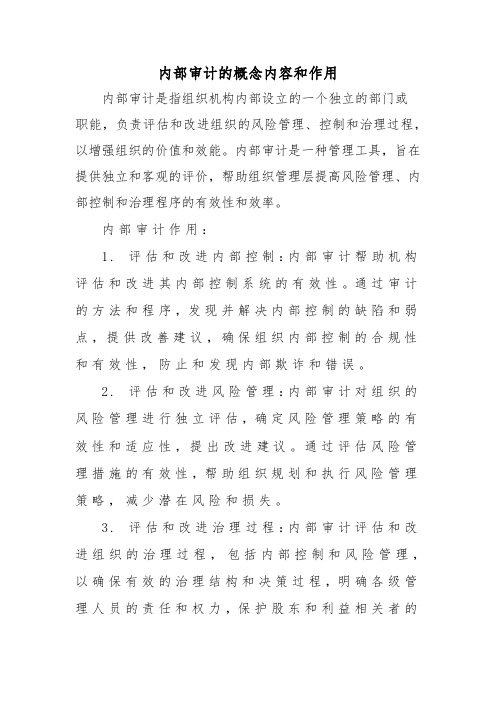 内部审计的概念内容和作用

内部审计是指组织机构内部设立的一个独立的部门或职能，负责评估和改进组织的风险管理、控制和治理过程，以增强组织的价值和效能。内部审计是一种管理工具，旨在提供独立和客观的评价，帮助组织管理层提高风险管理、内部控制和治理程序的有效性和效率。

内部审计作用：

1. 评估和改进内部控制：内部审计帮助机构评估和改进其内部控制系统的有效性。通过审计的方法和程序，发现并解决内部控制的缺陷和弱点，提供改善建议，确保组织内部控制的合规性和有效性，防止和发现内部欺诈和错误。

2. 评估和改进风险管理：内部审计对组织的风险管理进行独立评估，确定风险管理策略的有效性和适应性，提出改进建议。通过评估风险管理措施的有效性，帮助组织规划和执行风险管理策略，减少潜在风险和损失。

3. 评估和改进治理过程：内部审计评估和改进组织的治理过程，包括内部控制和风险管理，以确保有效的治理结构和决策过程，明确各级管理人员的责任和权力，保护股东和利益相关者的